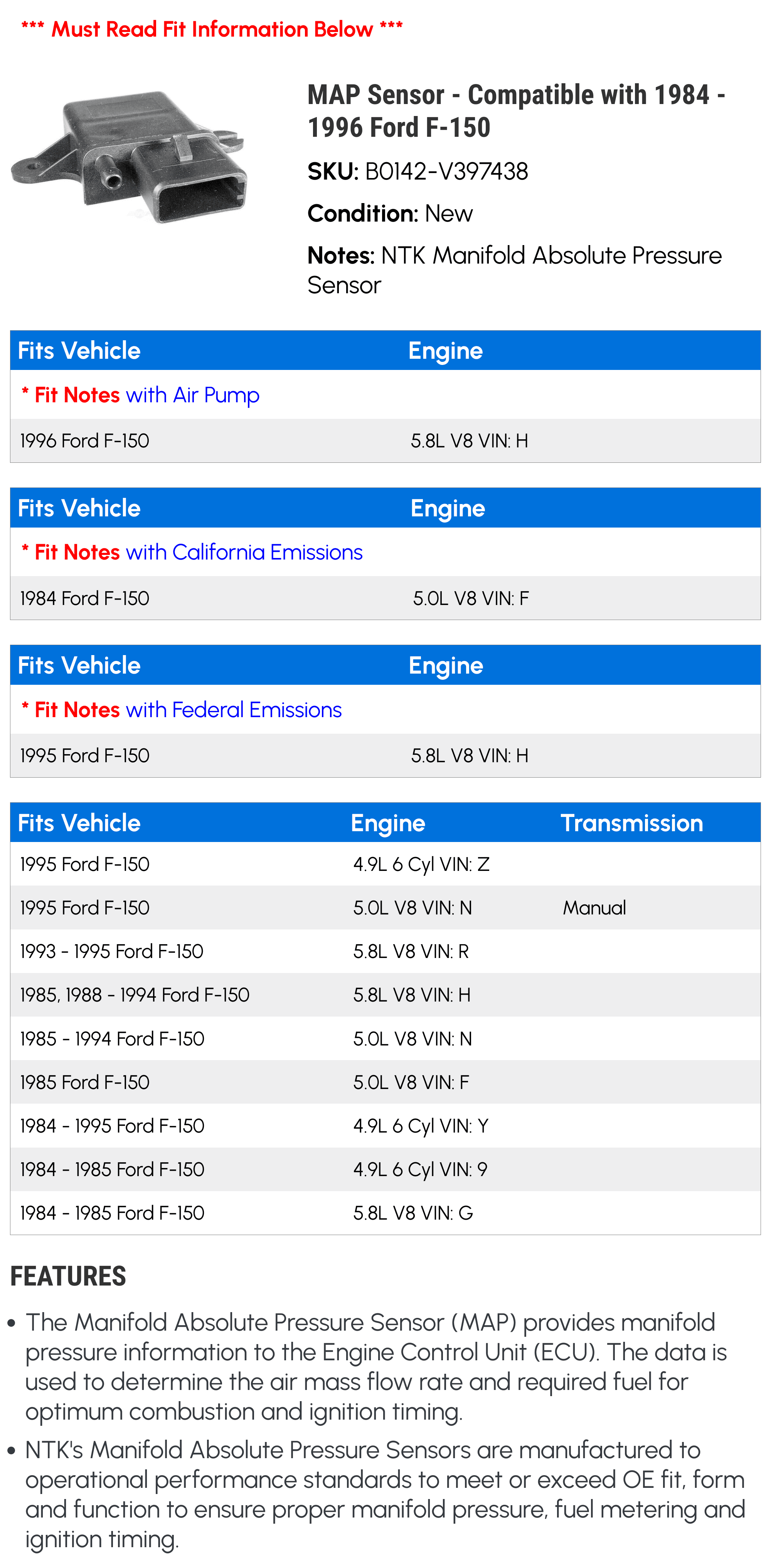 *** Must Read Fit Information Below ***

MAP Sensor - Compatible with 1984 - 1996 Ford F-150

SKU: B0142-V397438

Condition: New

Notes: NTK Manifold Absolute Pressure Sensor

| Fits Vehicle | Engine |
|---|---|
| * Fit Notes with Air Pump | |
| 1996 Ford F-150 | 5.8L V8 VIN: H |

| Fits Vehicle | Engine |
|---|---|
| * Fit Notes with California Emissions | |
| 1984 Ford F-150 | 5.0L V8 VIN: F |

| Fits Vehicle | Engine |
|---|---|
| * Fit Notes with Federal Emissions | |
| 1995 Ford F-150 | 5.8L V8 VIN: H |

| Fits Vehicle | Engine | Transmission |
|---|---|---|
| 1995 Ford F-150 | 4.9L 6 Cyl VIN: Z | |
| 1995 Ford F-150 | 5.0L V8 VIN: N | Manual |
| 1993 - 1995 Ford F-150 | 5.8L V8 VIN: R | |
| 1985, 1988 - 1994 Ford F-150 | 5.8L V8 VIN: H | |
| 1985 - 1994 Ford F-150 | 5.0L V8 VIN: N | |
| 1985 Ford F-150 | 5.0L V8 VIN: F | |
| 1984 - 1995 Ford F-150 | 4.9L 6 Cyl VIN: Y | |
| 1984 - 1985 Ford F-150 | 4.9L 6 Cyl VIN: 9 | |
| 1984 - 1985 Ford F-150 | 5.8L V8 VIN: G | |

FEATURES

• The Manifold Absolute Pressure Sensor (MAP) provides manifold pressure information to the Engine Control Unit (ECU). The data is used to determine the air mass flow rate and required fuel for optimum combustion and ignition timing.
• NTK's Manifold Absolute Pressure Sensors are manufactured to operational performance standards to meet or exceed OE fit, form and function to ensure proper manifold pressure, fuel metering and ignition timing.